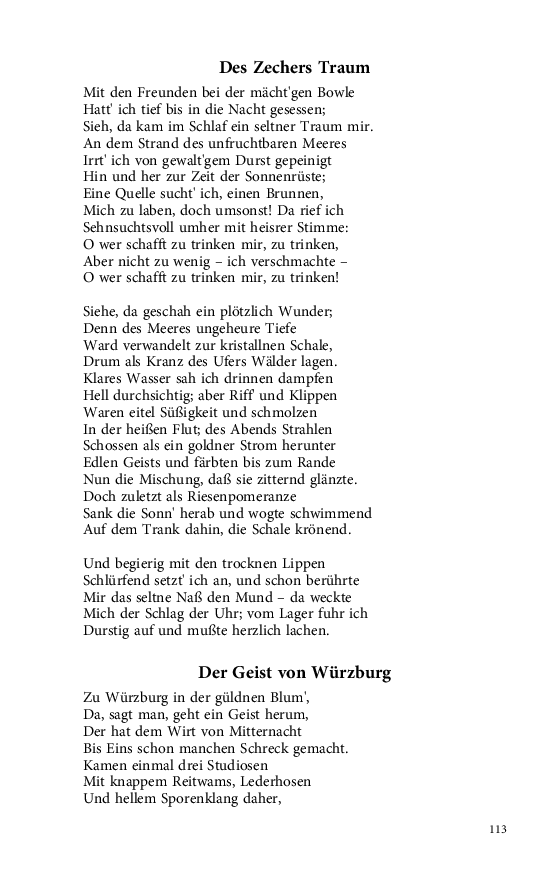 Des Zechers Traum

Mit den Freunden bei der mächt'gen Bowle
Hatt' ich tief bis in die Nacht gesessen;
Sieh, da kam im Schlaf ein seltner Traum mir.
An dem Strand des unfruchtbaren Meeres
Irrt' ich von gewalt'gem Durst gepeinigt
Hin und her zur Zeit der Sonnenrüste;
Eine Quelle sucht' ich, einen Brunnen,
Mich zu laben, doch umsonst! Da rief ich
Sehnsuchtsvoll umher mit heisrer Stimme:
O wer schafft zu trinken mir, zu trinken,
Aber nicht zu wenig – ich verschmachte –
O wer schafft zu trinken mir, zu trinken!

Siehe, da geschah ein plötzlich Wunder;
Denn des Meeres ungeheure Tiefe
Ward verwandelt zur kristallnen Schale,
Drum als Kranz des Ufers Wälder lagen.
Klares Wasser sah ich drinnen dampfen
Hell durchsichtig; aber Riff' und Klippen
Waren eitel Süßigkeit und schmolzen
In der heißen Flut; des Abends Strahlen
Schossen als ein goldner Strom herunter
Edlen Geists und färbten bis zum Rande
Nun die Mischung, daß sie zitternd glänzte.
Doch zuletzt als Riesenpomeranze
Sank die Sonn' herab und wogte schwimmend
Auf dem Trank dahin, die Schale krönend.

Und begierig mit den trocknen Lippen
Schlürfend setzt' ich an, und schon berührte
Mir das seltne Naß den Mund – da weckte
Mich der Schlag der Uhr; vom Lager fuhr ich
Durstig auf und mußte herzlich lachen.

Der Geist von Würzburg

Zu Würzburg in der güldnen Blum',
Da, sagt man, geht ein Geist herum,
Der hat dem Wirt von Mitternacht
Bis Eins schon manchen Schreck gemacht.
Kamen einmal drei Studiosen
Mit knappem Reitwams, Lederhosen
Und hellem Sporenklang daher,

113